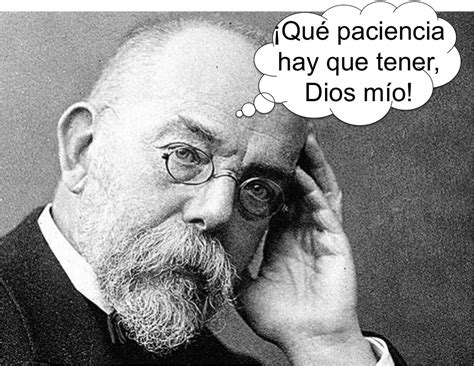 ¡Qué paciencia hay que tener, Dios mío!